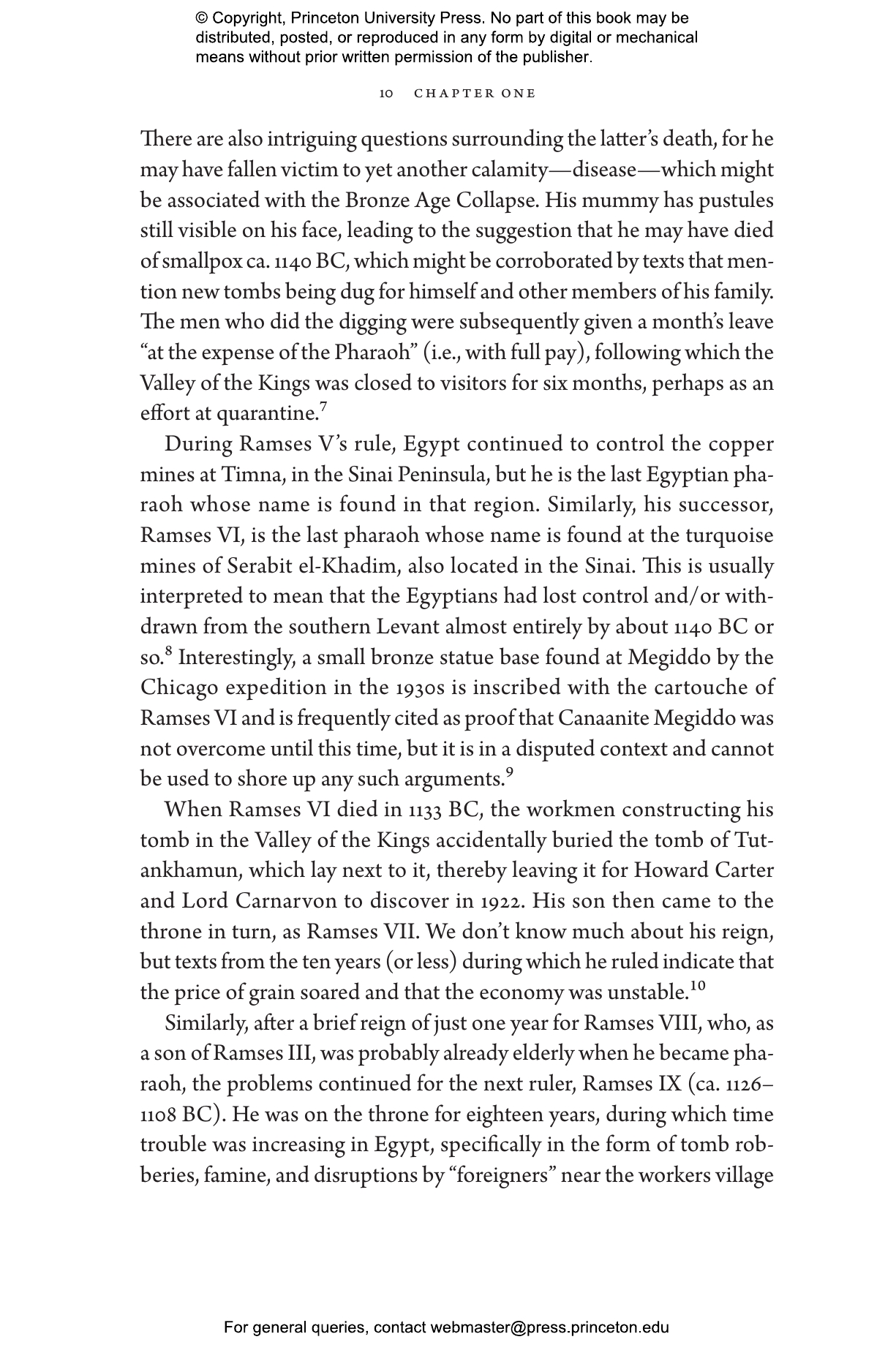 © Copyright, Princeton University Press. No part of this book may be distributed, posted, or reproduced in any form by digital or mechanical means without prior written permission of the publisher.

10 CHAPTER ONE

There are also intriguing questions surrounding the latter's death, for he may have fallen victim to yet another calamity—disease—which might be associated with the Bronze Age Collapse. His mummy has pustules still visible on his face, leading to the suggestion that he may have died of smallpox ca. 1140 BC, which might be corroborated by texts that mention new tombs being dug for himself and other members of his family. The men who did the digging were subsequently given a month's leave "at the expense of the Pharaoh" (i.e., with full pay), following which the Valley of the Kings was closed to visitors for six months, perhaps as an effort at quarantine.$^7$

During Ramses V's rule, Egypt continued to control the copper mines at Timna, in the Sinai Peninsula, but he is the last Egyptian pharaoh whose name is found in that region. Similarly, his successor, Ramses VI, is the last pharaoh whose name is found at the turquoise mines of Serabit el-Khadim, also located in the Sinai. This is usually interpreted to mean that the Egyptians had lost control and/or withdrawn from the southern Levant almost entirely by about 1140 BC or so.$^8$ Interestingly, a small bronze statue base found at Megiddo by the Chicago expedition in the 1930s is inscribed with the cartouche of Ramses VI and is frequently cited as proof that Canaanite Megiddo was not overcome until this time, but it is in a disputed context and cannot be used to shore up any such arguments.$^9$

When Ramses VI died in 1133 BC, the workmen constructing his tomb in the Valley of the Kings accidentally buried the tomb of Tutankhamun, which lay next to it, thereby leaving it for Howard Carter and Lord Carnarvon to discover in 1922. His son then came to the throne in turn, as Ramses VII. We don't know much about his reign, but texts from the ten years (or less) during which he ruled indicate that the price of grain soared and that the economy was unstable.$^{10}$

Similarly, after a brief reign of just one year for Ramses VIII, who, as a son of Ramses III, was probably already elderly when he became pharaoh, the problems continued for the next ruler, Ramses IX (ca. 1126–1108 BC). He was on the throne for eighteen years, during which time trouble was increasing in Egypt, specifically in the form of tomb robberies, famine, and disruptions by "foreigners" near the workers village

For general queries, contact webmaster@press.princeton.edu